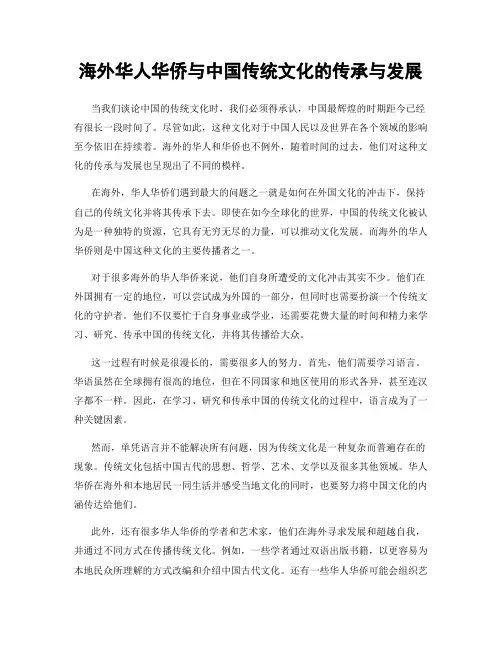 海外华人华侨与中国传统文化的传承与发展

当我们谈论中国的传统文化时，我们必须得承认，中国最辉煌的时期距今已经有很长一段时间了。尽管如此，这种文化对于中国人民以及世界在各个领域的影响至今依旧在持续着。海外的华人和华侨也不例外，随着时间的过去，他们对这种文化的传承与发展也呈现出了不同的模样。

在海外，华人华侨们遇到最大的问题之一就是如何在外国文化的冲击下，保持自己的传统文化并将其传承下去。即使在如今全球化的世界，中国的传统文化被认为是一种独特的资源，它具有无穷无尽的力量，可以推动文化发展。而海外的华人华侨则是中国这种文化的主要传播者之一。

对于很多海外的华人华侨来说，他们自身所遭受的文化冲击其实不少。他们在外国拥有一定的地位，可以尝试成为外国的一部分，但同时也需要扮演一个传统文化的守护者。他们不仅要忙于自身事业或学业，还需要花费大量的时间和精力来学习、研究、传承中国的传统文化，并将其传播给大众。

这一过程有时候是很漫长的，需要很多人的努力。首先，他们需要学习语言。华语虽然在全球拥有很高的地位，但在不同国家和地区使用的形式各异，甚至连汉字都不一样。因此，在学习、研究和传承中国的传统文化的过程中，语言成为了一种关键因素。

然而，单凭语言并不能解决所有问题，因为传统文化是一种复杂而普遍存在的现象。传统文化包括中国古代的思想、哲学、艺术、文学以及很多其他领域。华人华侨在海外和本地居民一同生活并感受当地文化的同时，也要努力将中国文化的内涵传达给他们。

此外，还有很多华人华侨的学者和艺术家，他们在海外寻求发展和超越自我，并通过不同方式在传播传统文化。例如，一些学者通过双语出版书籍，以更容易为本地民众所理解的方式改编和介绍中国古代文化。还有一些华人华侨可能会组织艺